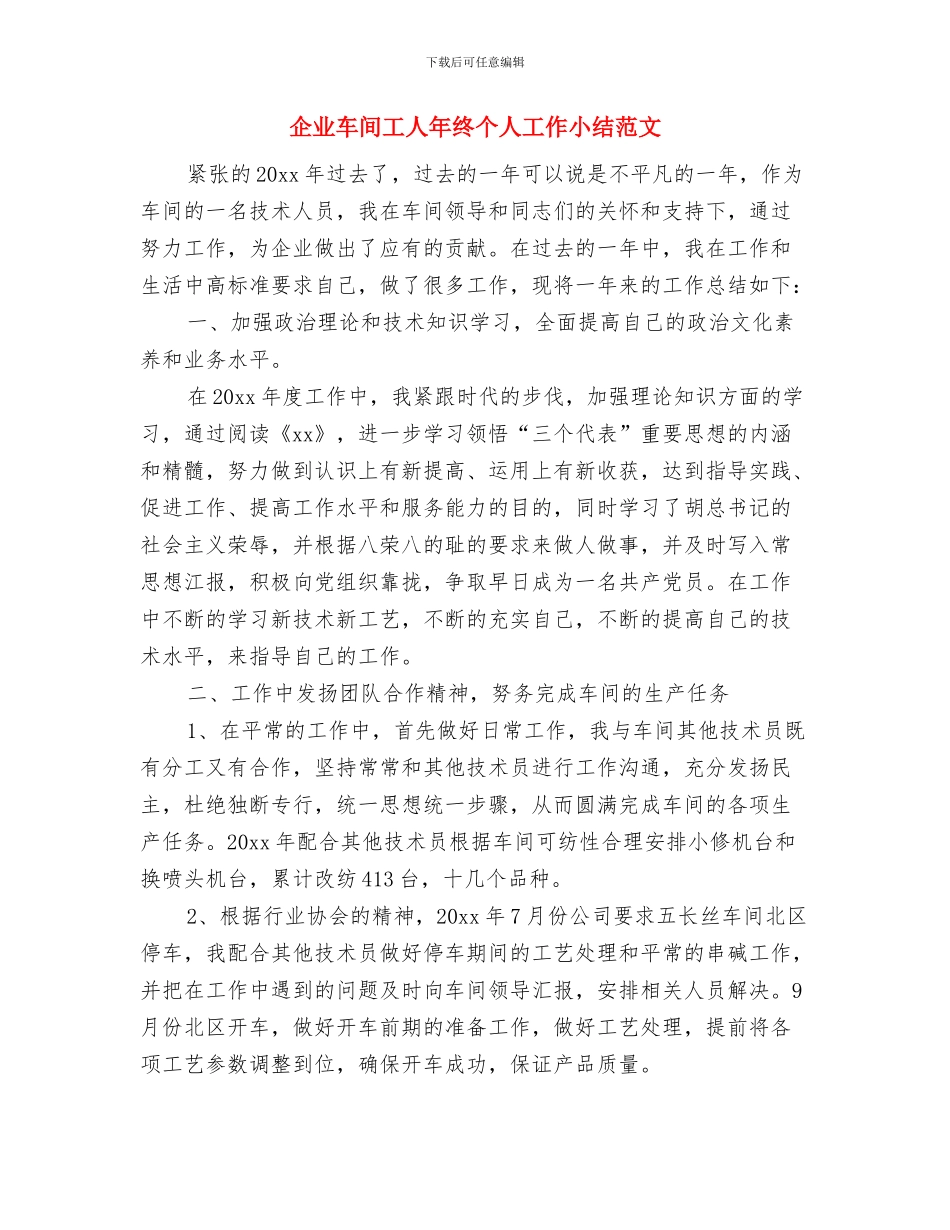 下载后可任意编辑

企业车间工人年终个人工作小结范文

紧张的20xx年过去了，过去的一年可以说是不平凡的一年，作为车间的一名技术人员，我在车间领导和同志们的关怀和支持下，通过努力工作，为企业做出了应有的贡献。在过去的一年中，我在工作和生活中高标准要求自己，做了很多工作，现将一年来的工作总结如下：

一、加强政治理论和技术知识学习，全面提高自己的政治文化素养和业务水平。

在20xx年度工作中，我紧跟时代的步伐，加强理论知识方面的学习，通过阅读《xx》，进一步学习领悟“三个代表”重要思想的内涵和精髓，努力做到认识上有新提高、运用上有新收获，达到指导实践、促进工作、提高工作水平和服务能力的目的，同时学习了胡总书记的社会主义荣辱，并根据八荣八的耻的要求来做人做事，并及时写入常思想汇报，积极向党组织靠拢，争取早日成为一名共产党员。在工作中不断的学习新技术新工艺，不断的充实自己，不断的提高自己的技术水平，来指导自己的工作。

二、工作中发扬团队合作精神，努务完成车间的生产任务

1、在平常的工作中，首先做好日常工作，我与车间其他技术员既有分工又有合作，坚持常常和其他技术员进行工作沟通，充分发扬民主，杜绝独断专行，统一思想统一步骤，从而圆满完成车间的各项生产任务。20xx年配合其他技术员根据车间可纺性合理安排小修机台和换喷头机台，累计改纺413台，十几个品种。

2、根据行业协会的精神，20xx年7月份公司要求五长丝车间北区停车，我配合其他技术员做好停车期间的工艺处理和平常的串碱工作，并把在工作中遇到的问题及时向车间领导汇报，安排相关人员解决。9月份北区开车，做好开车前期的准备工作，做好工艺处理，提前将各项工艺参数调整到位，确保开车成功，保证产品质量。